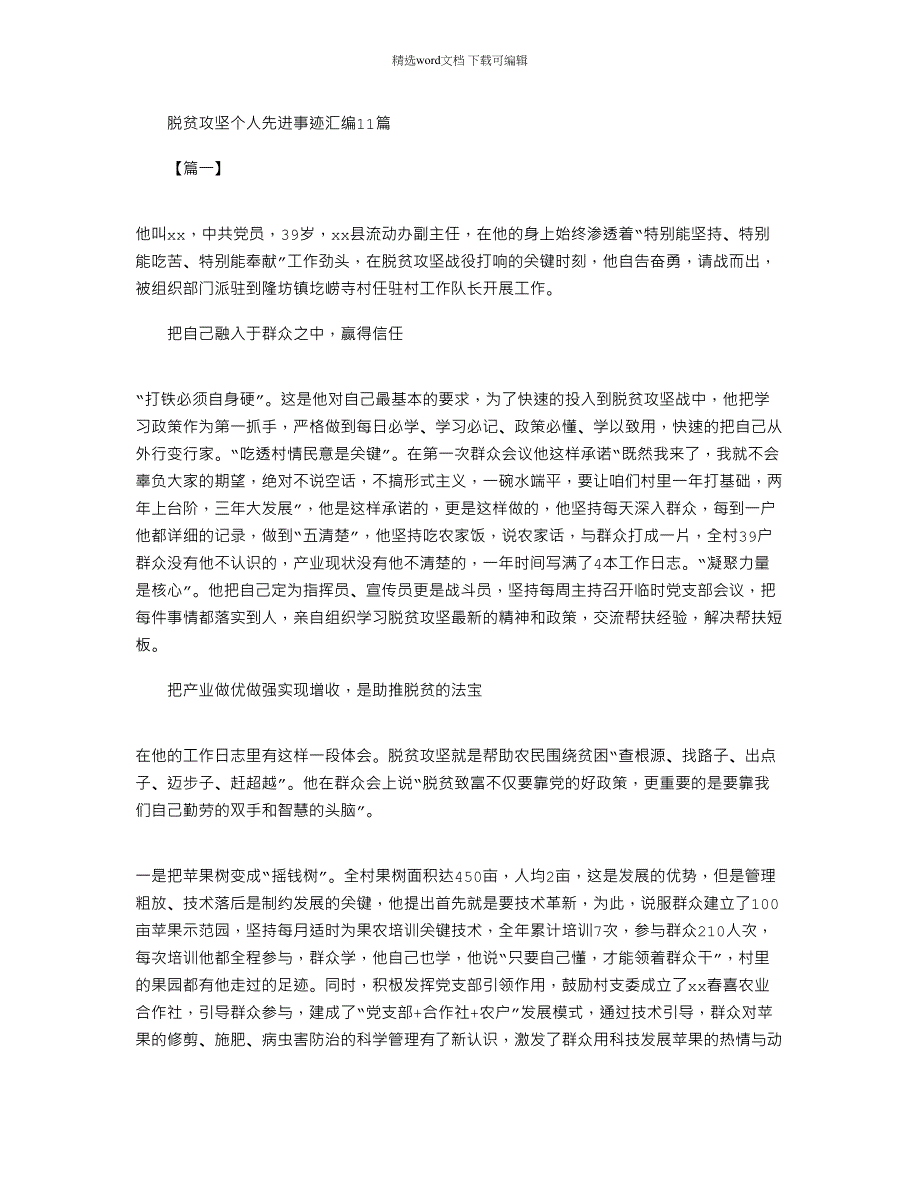 精选word文档 下载可编辑

脱贫攻坚个人先进事迹汇编11篇

【篇一】

他叫xx，中共党员，39岁，xx县流动办副主任，在他的身上始终渗透着“特别能坚持、特别能吃苦、特别能奉献”工作劲头，在脱贫攻坚战役打响的关键时刻，他自告奋勇，请战而出，被组织部门派驻到隆坊镇圪崂寺村任驻村工作队长开展工作。

把自己融入于群众之中，赢得信任

“打铁必须自身硬”。这是他对自己最基本的要求，为了快速的投入到脱贫攻坚战中，他把学习政策作为第一抓手，严格做到每日必学、学习必记、政策必懂、学以致用，快速的把自己从外行变行家。“吃透村情民意是关键”。在第一次群众会议他这样承诺“既然我来了，我就不会辜负大家的期望，绝对不说空话，不搞形式主义，一碗水端平，要让咱们村里一年打基础，两年上台阶，三年大发展”，他是这样承诺的，更是这样做的，他坚持每天深入群众，每到一户他都详细的记录，做到“五清楚”，他坚持吃农家饭，说农家话，与群众打成一片，全村39户群众没有他不认识的，产业现状没有他不清楚的，一年时间写满了4本工作日志。“凝聚力量是核心”。他把自己定为指挥员、宣传员更是战斗员，坚持每周主持召开临时党支部会议，把每件事情都落实到人，亲自组织学习脱贫攻坚最新的精神和政策，交流帮扶经验，解决帮扶短板。

把产业做优做强实现增收，是助推脱贫的法宝

在他的工作日志里有这样一段体会。脱贫攻坚就是帮助农民围绕贫困“查根源、找路子、出点子、迈步子、赶超越”。他在群众会上说“脱贫致富不仅要靠党的好政策，更重要的是要靠我们自己勤劳的双手和智慧的头脑”。

一是把苹果树变成“摇钱树”。全村果树面积达450亩，人均2亩，这是发展的优势，但是管理粗放、技术落后是制约发展的关键，他提出首先就是要技术革新，为此，说服群众建立了100亩苹果示范园，坚持每月适时为果农培训关键技术，全年累计培训7次，参与群众210人次，每次培训他都全程参与，群众学，他自己也学，他说“只要自己懂，才能领着群众干”，村里的果园都有他走过的足迹。同时，积极发挥党支部引领作用，鼓励村支委成立了xx春喜农业合作社，引导群众参与，建成了“党支部+合作社+农户”发展模式，通过技术引导，群众对苹果的修剪、施肥、病虫害防治的科学管理有了新认识，激发了群众用科技发展苹果的热情与动